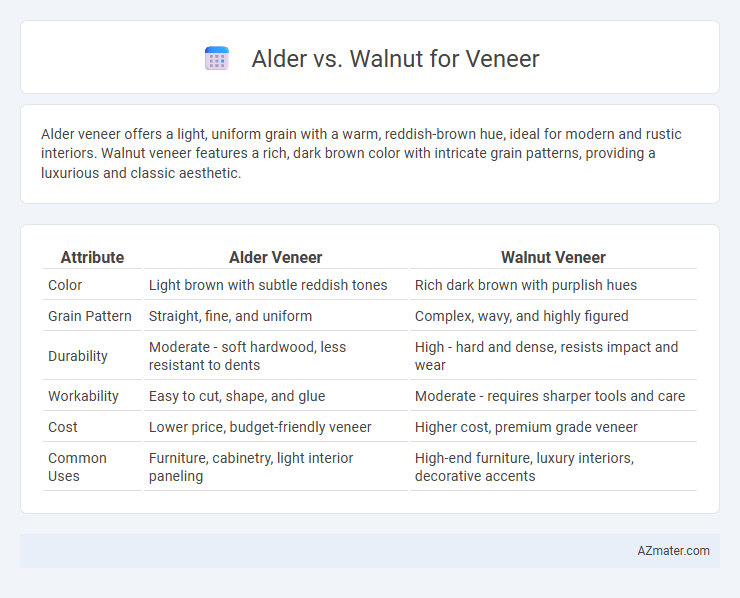 Alder vs. Walnut for Veneer

Alder veneer offers a light, uniform grain with a warm, reddish-brown hue, ideal for modern and rustic interiors. Walnut veneer features a rich, dark brown color with intricate grain patterns, providing a luxurious and classic aesthetic.

| Attribute | Alder Veneer | Walnut Veneer |
|---|---|---|
| Color | Light brown with subtle reddish tones | Rich dark brown with purplish hues |
| Grain Pattern | Straight, fine, and uniform | Complex, wavy, and highly figured |
| Durability | Moderate - soft hardwood, less resistant to dents | High - hard and dense, resists impact and wear |
| Workability | Easy to cut, shape, and glue | Moderate - requires sharper tools and care |
| Cost | Lower price, budget-friendly veneer | Higher cost, premium grade veneer |
| Common Uses | Furniture, cabinetry, light interior paneling | High-end furniture, luxury interiors, decorative accents |

AZmater.com